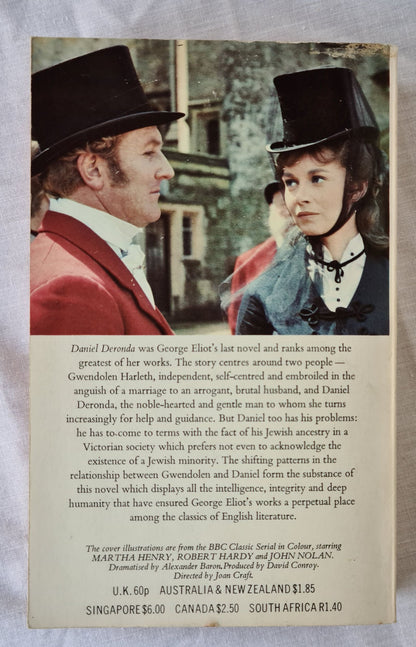 Daniel Deronda was George Eliot's last novel and ranks among the greatest of her works. The story centres around two people — Gwendolen Harleth, independent, self-centred and embroiled in the anguish of a marriage to an arrogant, brutal husband, and Daniel Deronda, the noble-hearted and gentle man to whom she turns increasingly for help and guidance. But Daniel too has his problems: he has to come to terms with the fact of his Jewish ancestry in a Victorian society which prefers not even to acknowledge the existence of a Jewish minority. The shifting patterns in the relationship between Gwendolen and Daniel form the substance of this novel which displays all the intelligence, integrity and deep humanity that have ensured George Eliot's works a perpetual place among the classics of English literature.

The cover illustrations are from the BBC Classic Serial in Colour, starring MARTHA HENRY, ROBERT HARDY and JOHN NOLAN. Dramatised by Alexander Baron. Produced by David Conroy. Directed by Joan Craft.

U.K. 60p AUSTRALIA & NEW ZEALAND $1.85
SINGAPORE $6.00 CANADA $2.50 SOUTH AFRICA R1.40